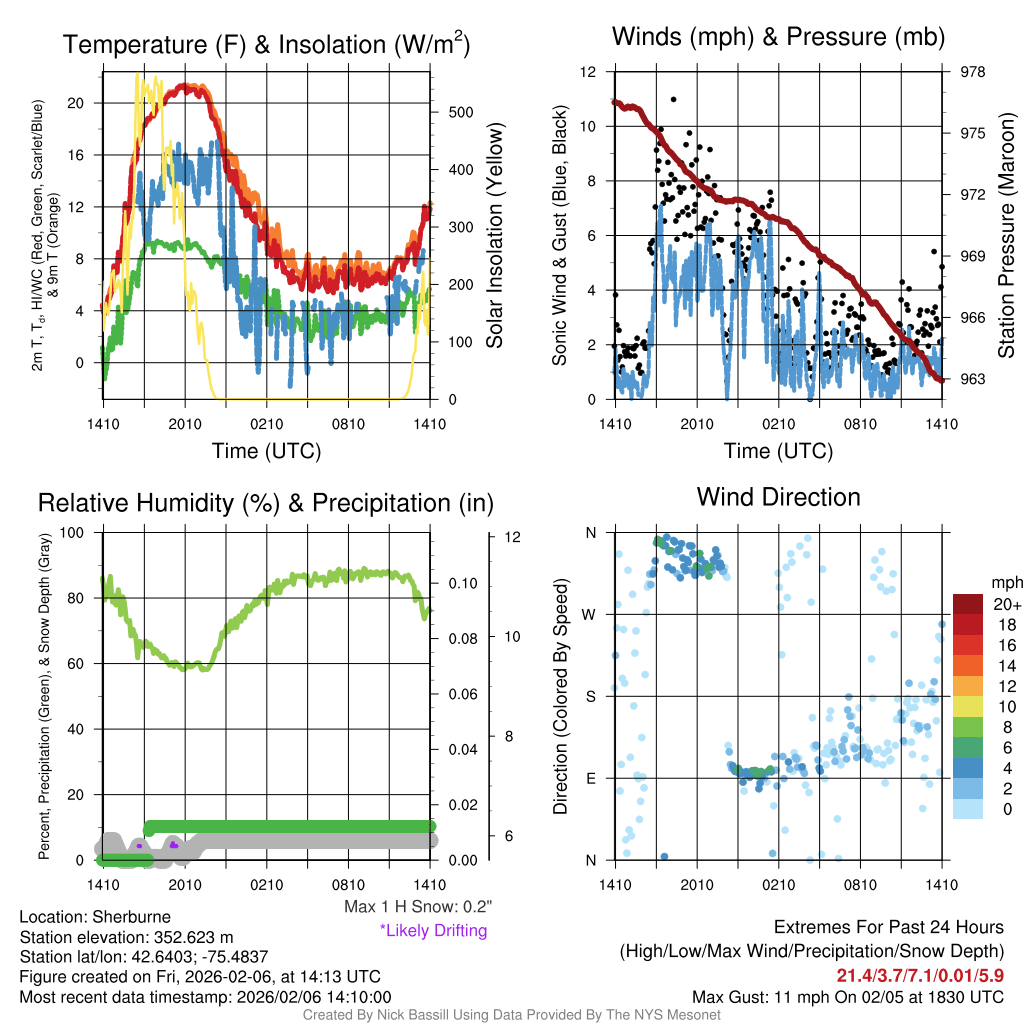 Temperature (F) & Insolation (W/m$^2$)

2m T, T$_d$, HI/WC (Red, Green, Scarlet/Blue) & 9m T (Orange)

20
16
12
8
4
0

500
400
300
200
100
0

Solar Insolation (Yellow)

1410 2010 0210 0810 1410

Time (UTC)

Winds (mph) & Pressure (mb)

Sonic Wind & Gust (Blue, Black)

12
10
8
6
4
2
0

978
975
972
969
966
963

Station Pressure (Maroon)

1410 2010 0210 0810 1410

Time (UTC)

Relative Humidity (%) & Precipitation (in)

Percent, Precipitation (Green), & Snow Depth (Gray)

100
80
60
40
20
0

0.10
0.08
0.06
0.04
0.02
0.00

12
10
8
6

1410 2010 0210 0810 1410

Max 1 H Snow: 0.2"
*Likely Drifting

Wind Direction

Direction (Colored By Speed)

N
W
S
E
N

1410 2010 0210 0810 1410

mph
20+
18
16
14
12
10
8
6
4
2
0

Location: Sherburne
Station elevation: 352.623 m
Station lat/lon: 42.6403; -75.4837
Figure created on Fri, 2026-02-06, at 14:13 UTC
Most recent data timestamp: 2026/02/06 14:10:00

Extremes For Past 24 Hours
(High/Low/Max Wind/Precipitation/Snow Depth)
21.4/3.7/7.1/0.01/5.9
Max Gust: 11 mph On 02/05 at 1830 UTC

Created By Nick Bassill Using Data Provided By The NYS Mesonet